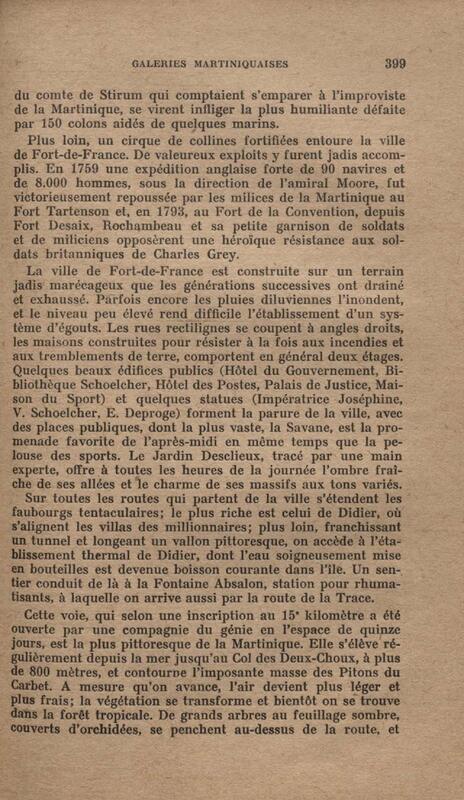 GALERIES MARTINIQUAISES 399

du comte de Stirum qui comptaient s'emparer à l'improviste de la Martinique, se virent infliger la plus humiliante défaite par 150 colons aidés de quelques marins.

Plus loin, un cirque de collines fortifiées entoure la ville de Fort-de-France. De valeureux exploits y furent jadis accomplis. En 1759 une expédition anglaise forte de 90 navires et de 8.000 hommes, sous la direction de l'amiral Moore, fut victorieusement repoussée par les milices de la Martinique au Fort Tartenson et, en 1793, au Fort de la Convention, depuis Fort Desaix, Rochambeau et sa petite garnison de soldats et de miliciens opposèrent une héroïque résistance aux soldats britanniques de Charles Grey.

La ville de Fort-de-France est construite sur un terrain jadis marécageux que les générations successives ont drainé et exhaussé. Parfois encore les pluies diluviennes l'inondent, et le niveau peu élevé rend difficile l'établissement d'un système d'égouts. Les rues rectilignes se coupent à angles droits, les maisons construites pour résister à la fois aux incendies et aux tremblements de terre, comportent en général deux étages. Quelques beaux édifices publics (Hôtel du Gouvernement, Bibliothèque Schoelcher, Hôtel des Postes, Palais de Justice, Maison du Sport) et quelques statues (Impératrice Joséphine, V. Schoelcher, E. Deproge) forment la parure de la ville, avec des places publiques, dont la plus vaste, la Savane, est la promenade favorite de l'après-midi en même temps que la pelouse des sports. Le Jardin Desclieux, tracé par une main experte, offre à toutes les heures de la journée l'ombre fraîche de ses allées et le charme de ses massifs aux tons variés.

Sur toutes les routes qui partent de la ville s'étendent les faubourgs tentaculaires; le plus riche est celui de Didier, où s'alignent les villas des millionnaires; plus loin, franchissant un tunnel et longeant un vallon pittoresque, on accède à l'établissement thermal de Didier, dont l'eau soigneusement mise en bouteilles est devenue boisson courante dans l'île. Un sentier conduit de là à la Fontaine Absalon, station pour rhumatisants, à laquelle on arrive aussi par la route de la Trace.

Cette voie, qui selon une inscription au 15ᵉ kilomètre a été ouverte par une compagnie du génie en l'espace de quinze jours, est la plus pittoresque de la Martinique. Elle s'élève régulièrement depuis la mer jusqu'au Col des Deux-Choux, à plus de 800 mètres, et contourne l'imposante masse des Pitons du Carbet. A mesure qu'on avance, l'air devient plus léger et plus frais; la végétation se transforme et bientôt on se trouve dans la forêt tropicale. De grands arbres au feuillage sombre, couverts d'orchidées, se penchent au-dessus de la route, et